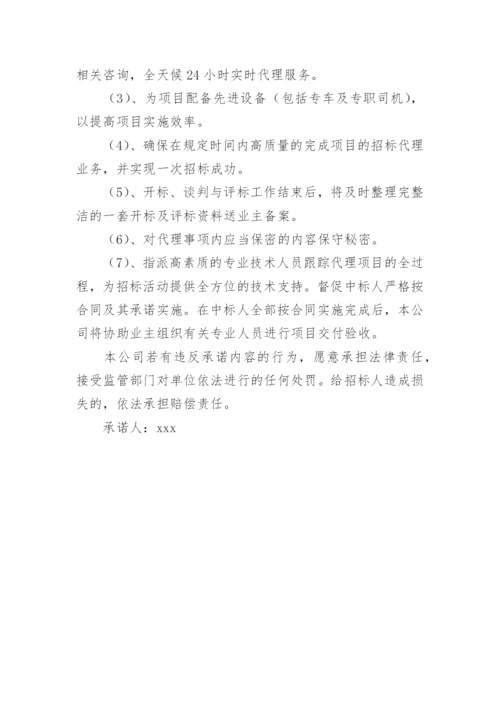 相关咨询，全天候24小时实时代理服务。

（3）、为项目配备先进设备（包括专车及专职司机），以提高项目实施效率。

（4）、确保在规定时间内高质量的完成项目的招标代理业务，并实现一次招标成功。

（5）、开标、谈判与评标工作结束后，将及时整理完整洁的一套开标及评标资料送业主备案。

（6）、对代理事项内应当保密的内容保守秘密。

（7）、指派高素质的专业技术人员跟踪代理项目的全过程，为招标活动提供全方位的技术支持。督促中标人严格按合同及其承诺实施。在中标人全部按合同实施完成后，本公司将协助业主组织有关专业人员进行项目交付验收。

本公司若有违反承诺内容的行为，愿意承担法律责任，接受监管部门对单位依法进行的任何处罚。给招标人造成损失的，依法承担赔偿责任。

承诺人：xxx